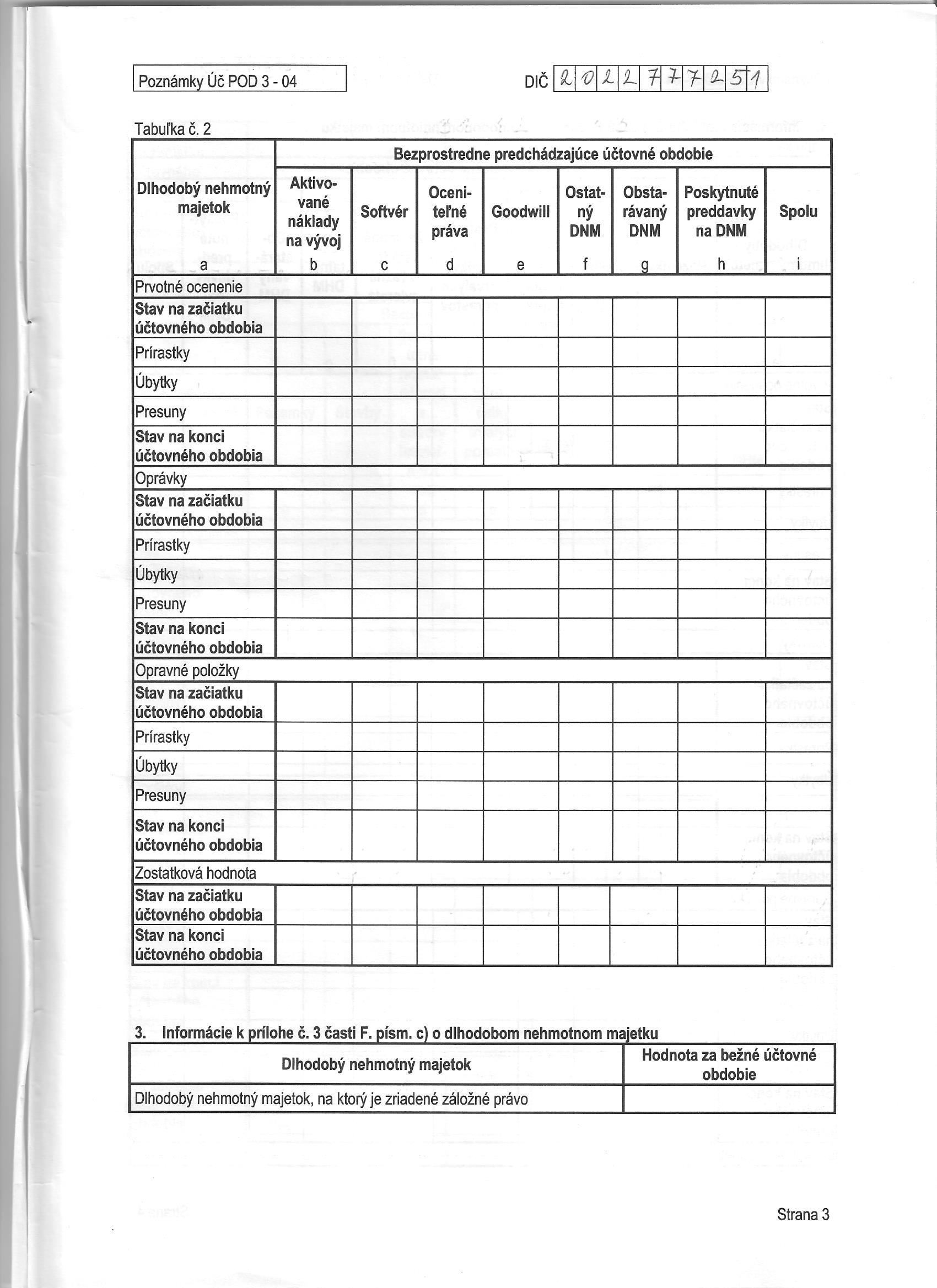 Poznámky Úč POD 3 - 04

DIČ 2022777251

Tabuľka č. 2

| Dlhodobý nehmotný majetok | Bezprostredne predchádzajúce účtovné obdobie | | | | | | | |
|---|---|---|---|---|---|---|---|---|
| | Aktivované náklady na vývoj | Softvér | Oceniteľné práva | Goodwill | Ostatný DNM | Obstarávaný DNM | Poskytnuté preddavky na DNM | Spolu |
| a | b | c | d | e | f | g | h | i |
| Prvotné ocenenie | | | | | | | | |
| Stav na začiatku účtovného obdobia | | | | | | | | |
| Prírastky | | | | | | | | |
| Úbytky | | | | | | | | |
| Presuny | | | | | | | | |
| Stav na konci účtovného obdobia | | | | | | | | |
| Oprávky | | | | | | | | |
| Stav na začiatku účtovného obdobia | | | | | | | | |
| Prírastky | | | | | | | | |
| Úbytky | | | | | | | | |
| Presuny | | | | | | | | |
| Stav na konci účtovného obdobia | | | | | | | | |
| Opravné položky | | | | | | | | |
| Stav na začiatku účtovného obdobia | | | | | | | | |
| Prírastky | | | | | | | | |
| Úbytky | | | | | | | | |
| Presuny | | | | | | | | |
| Stav na konci účtovného obdobia | | | | | | | | |
| Zostatková hodnota | | | | | | | | |
| Stav na začiatku účtovného obdobia | | | | | | | | |
| Stav na konci účtovného obdobia | | | | | | | | |

3. Informácie k prílohe č. 3 časti F. písm. c) o dlhodobom nehmotnom majetku

| Dlhodobý nehmotný majetok | Hodnota za bežné účtovné obdobie |
|---|---|
| Dlhodobý nehmotný majetok, na ktorý je zriadené záložné právo | |

Strana 3